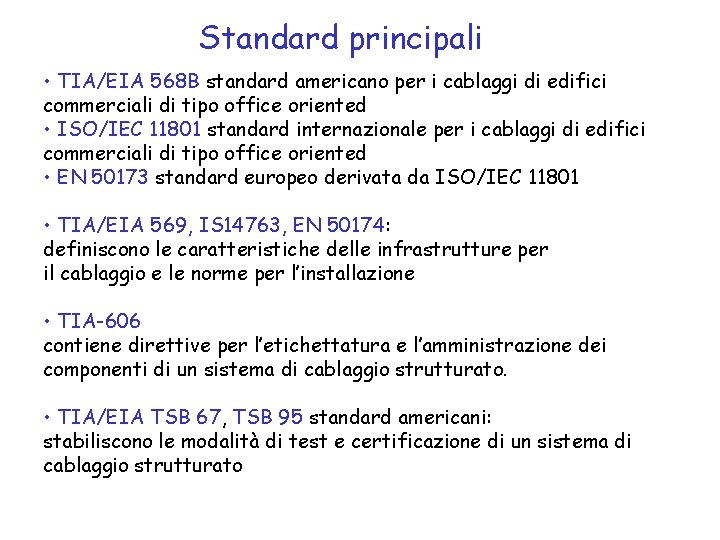 Standard principali

• TIA/EIA 568B standard americano per i cablaggi di edifici commerciali di tipo office oriented
• ISO/IEC 11801 standard internazionale per i cablaggi di edifici commerciali di tipo office oriented
• EN 50173 standard europeo derivata da ISO/IEC 11801

• TIA/EIA 569, IS14763, EN 50174:
definiscono le caratteristiche delle infrastrutture per il cablaggio e le norme per l'installazione

• TIA-606
contiene direttive per l'etichettatura e l'amministrazione dei componenti di un sistema di cablaggio strutturato.

• TIA/EIA TSB 67, TSB 95 standard americani:
stabiliscono le modalità di test e certificazione di un sistema di cablaggio strutturato